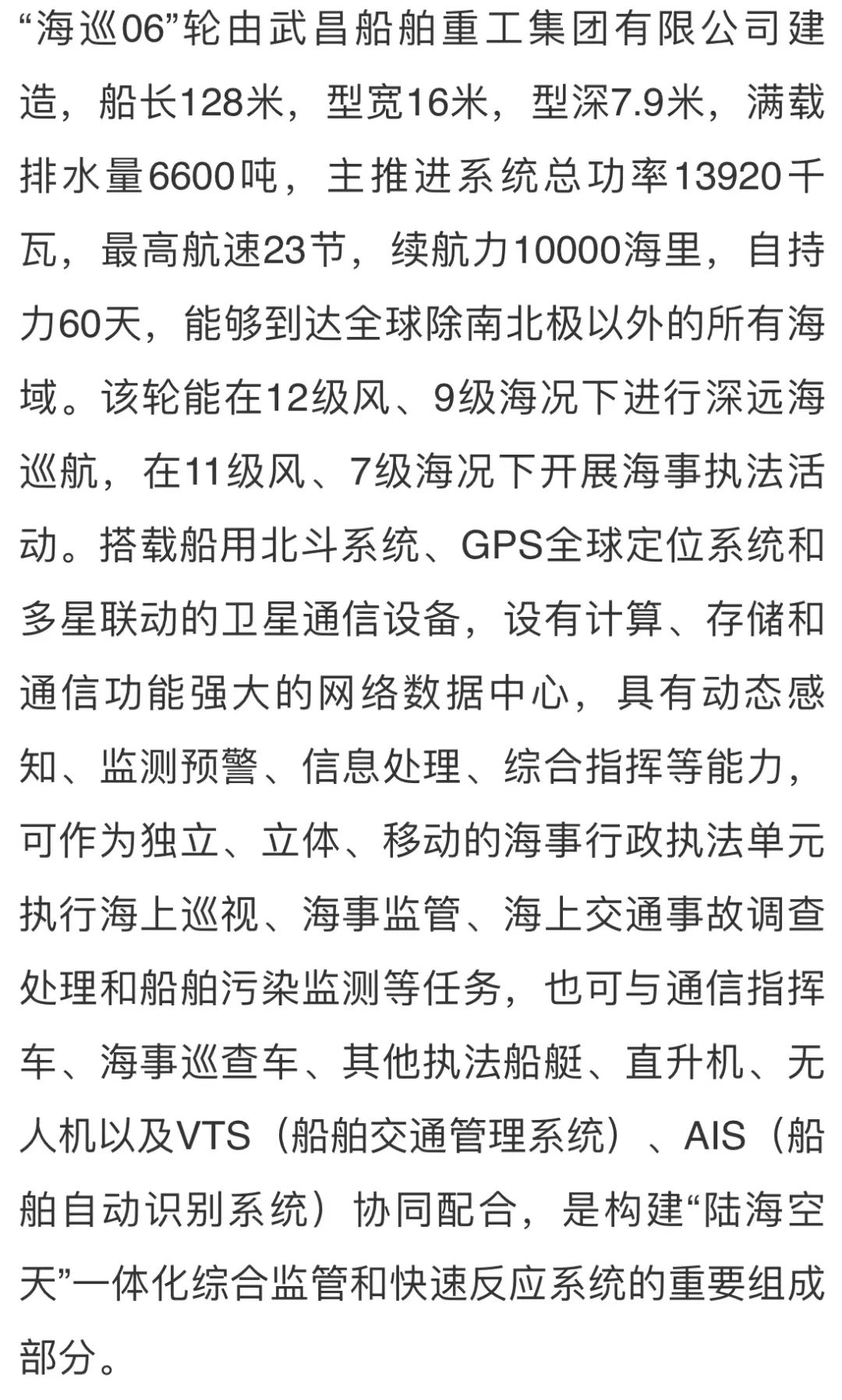 “海巡06”轮由武昌船舶重工集团有限公司建造，船长128米，型宽16米，型深7.9米，满载排水量6600吨，主推进系统总功率13920千瓦，最高航速23节，续航力10000海里，自持力60天，能够到达全球除南北极以外的所有海域。该轮能在12级风、9级海况下进行深远海巡航，在11级风、7级海况下开展海事执法活动。搭载船用北斗系统、GPS全球定位系统和多星联动的卫星通信设备，设有计算、存储和通信功能强大的网络数据中心，具有动态感知、监测预警、信息处理、综合指挥等能力，可作为独立、立体、移动的海事行政执法单元执行海上巡视、海事监管、海上交通事故调查处理和船舶污染监测等任务，也可与通信指挥车、海事巡查车、其他执法船艇、直升机、无人机以及VTS（船舶交通管理系统）、AIS（船舶自动识别系统）协同配合，是构建“陆海空天”一体化综合监管和快速反应系统的重要组成部分。